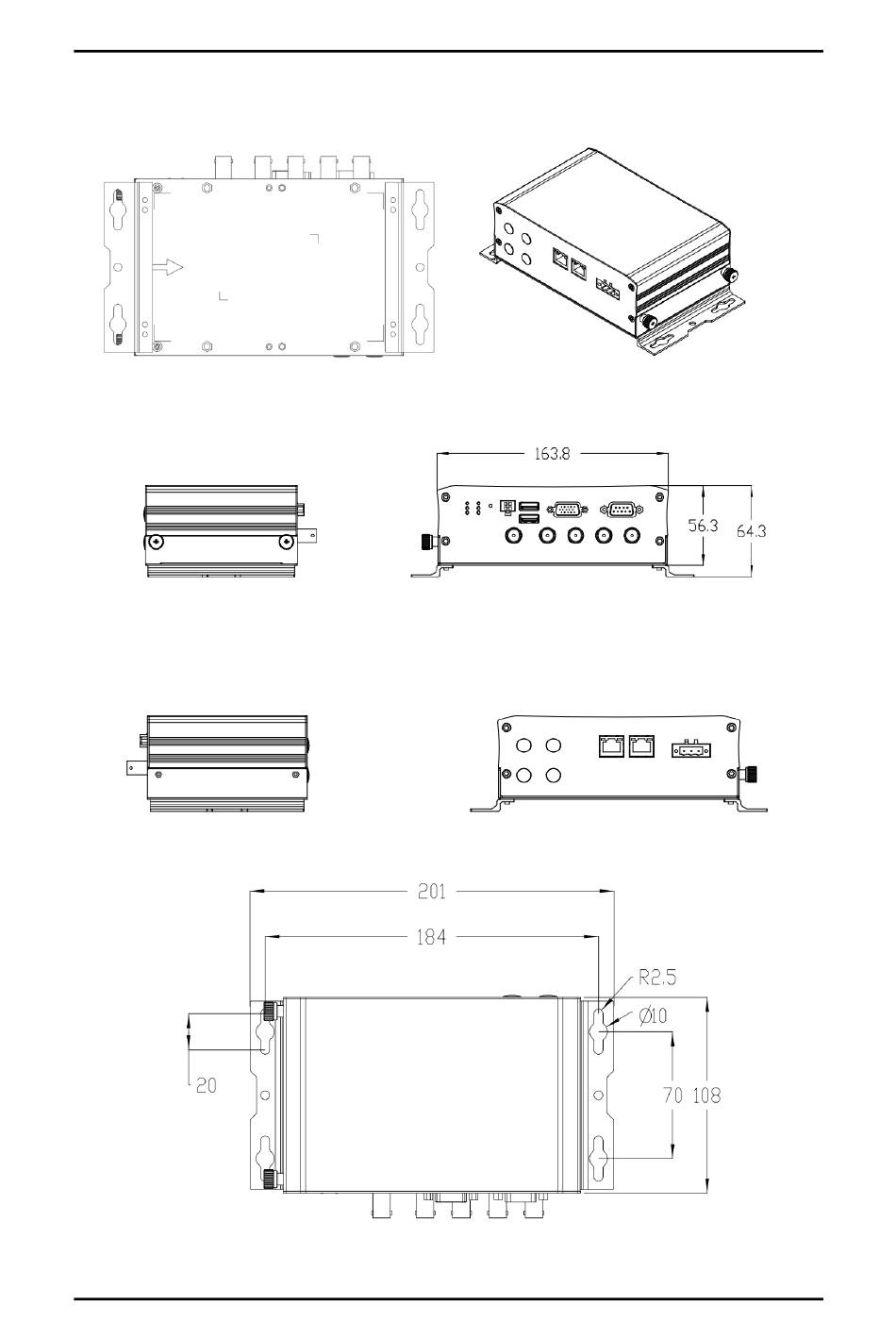 163.8

56.3

64.3

201

184

R2.5

Ø10

20

70

108